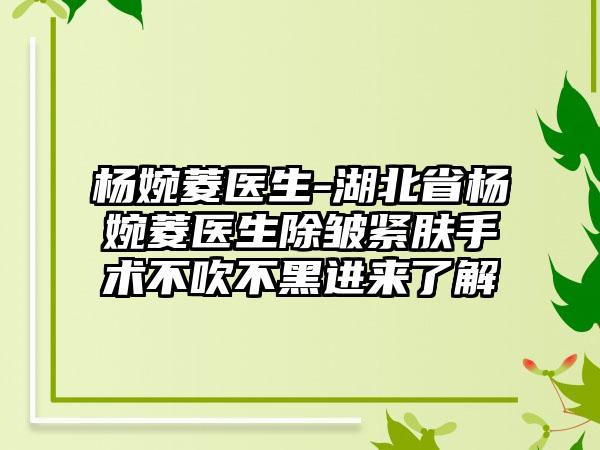 杨婉菱医生-湖北省杨婉菱医生除皱紧肤手术不吹不黑进来了解